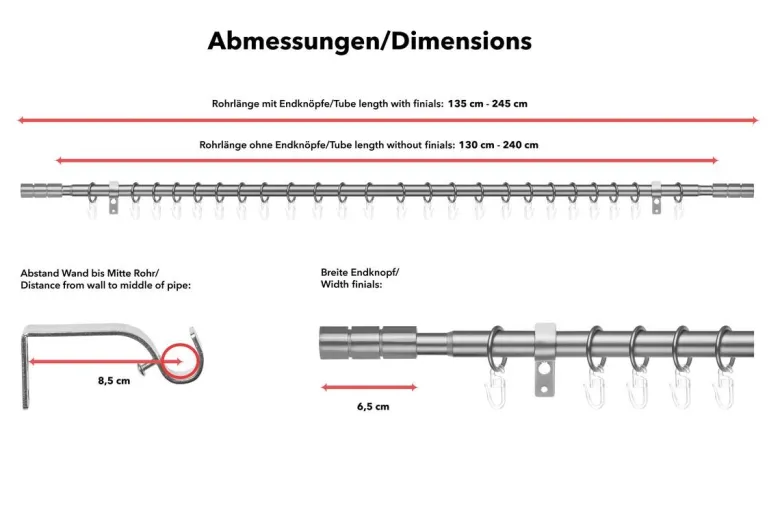 Abmessungen/Dimensions

Rohrlänge mit Endknöpfe/Tube length with finials: 135 cm - 245 cm

Rohrlänge ohne Endknöpfe/Tube length without finials: 130 cm - 240 cm

Abstand Wand bis Mitte Rohr/
Distance from wall to middle of pipe:

8,5 cm

Breite Endknopf/
Width finials:

6,5 cm